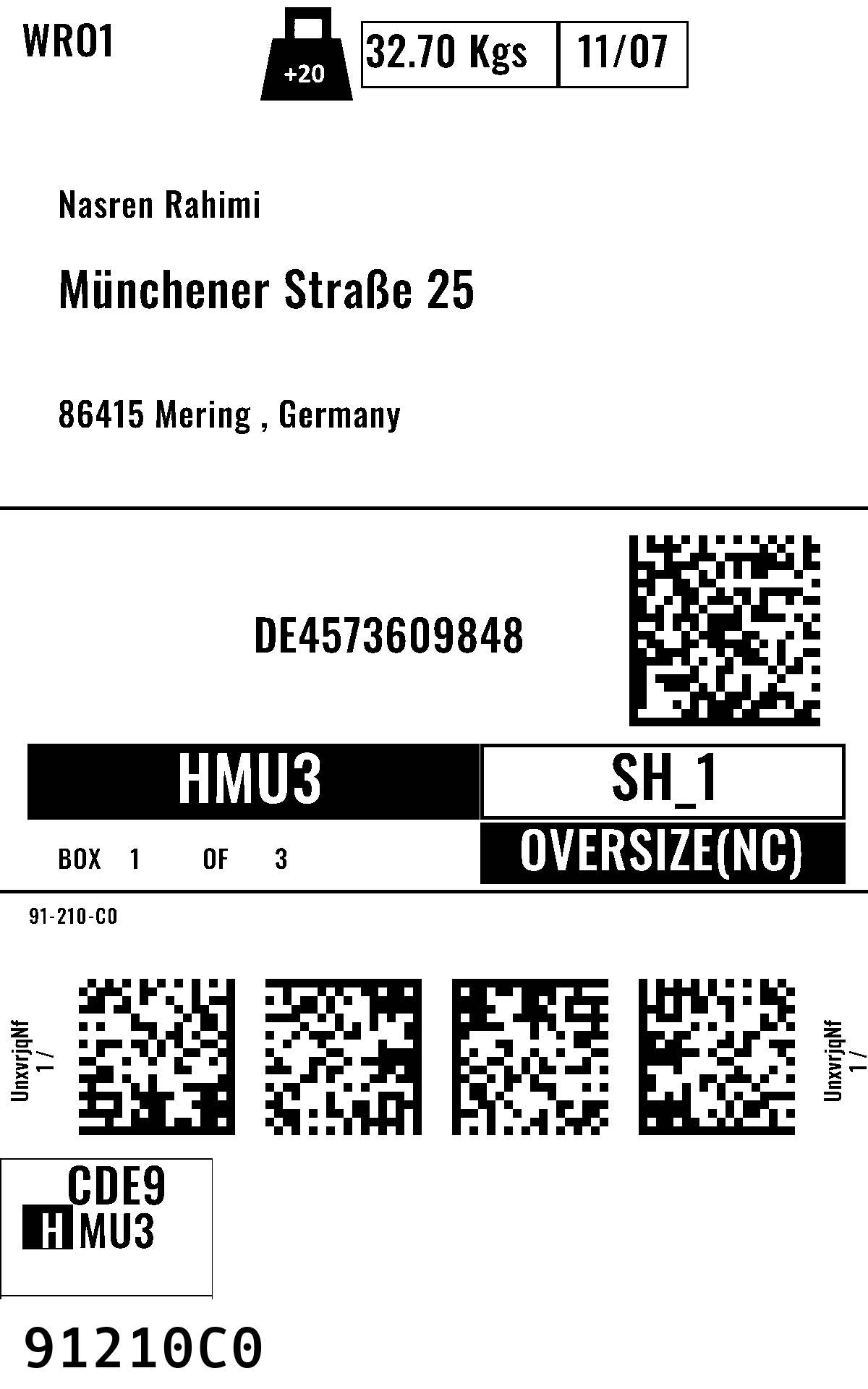 WRO1

+20

32.70 Kgs

11/07

Nasren Rahimi

Münchener Straße 25

86415 Mering , Germany

DE4573609848

HMU3

SH_1

BOX 1 OF 3

OVERSIZE(NC)

91-210-C0

UnxvrjqNf
1 /

UnxvrjqNf
1 /

CDE9
HMU3

91210C0